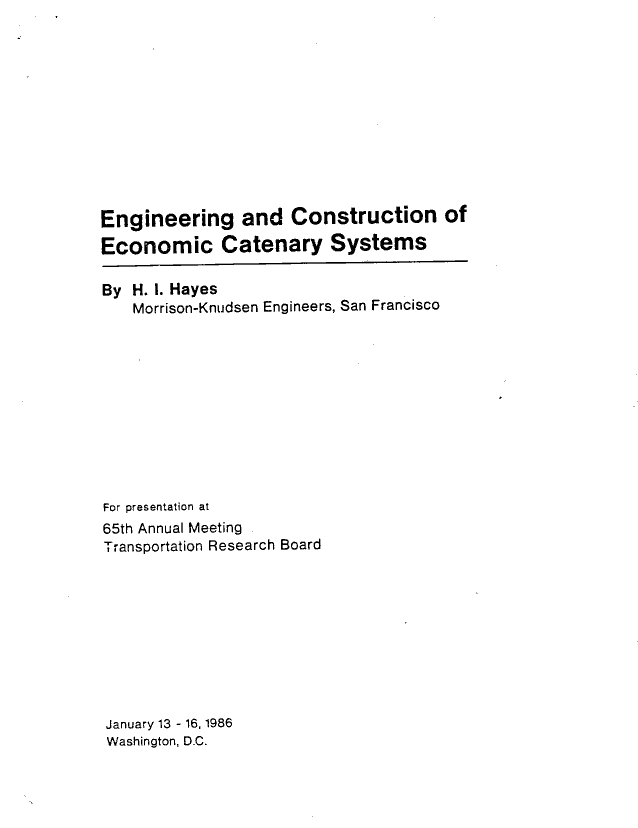 Engineering and Construction of Economic Catenary Systems

By H. I. Hayes
Morrison-Knudsen Engineers, San Francisco

For presentation at
65th Annual Meeting
Transportation Research Board

January 13 - 16, 1986
Washington, D.C.